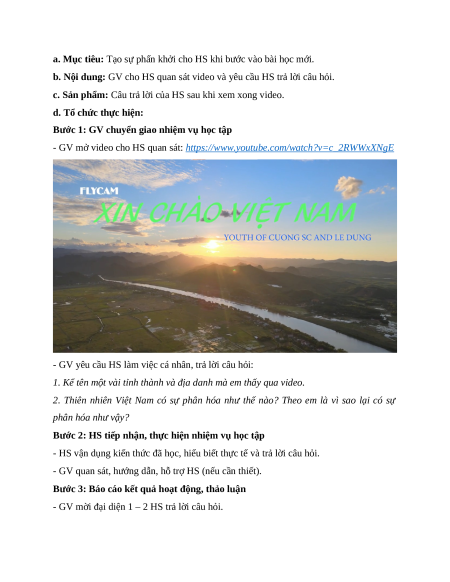 a. Mục tiêu: Tạo sự phấn khởi cho HS khi bước vào bài học mới.

b. Nội dung: GV cho HS quan sát video và yêu cầu HS trả lời câu hỏi.

c. Sản phẩm: Câu trả lời của HS sau khi xem xong video.

d. Tổ chức thực hiện:

Bước 1: GV chuyển giao nhiệm vụ học tập

- GV mở video cho HS quan sát: https://www.youtube.com/watch?v=c_2RWWxXNgE

FLYCAM

XIN CHÀO VIỆT NAM

YOUTH OF CUONG SC AND LE DUNG

- GV yêu cầu HS làm việc cá nhân, trả lời câu hỏi:

1. Kể tên một vài tỉnh thành và địa danh mà em thấy qua video.

2. Thiên nhiên Việt Nam có sự phân hóa như thế nào? Theo em là vì sao lại có sự phân hóa như vậy?

Bước 2: HS tiếp nhận, thực hiện nhiệm vụ học tập

- HS vận dụng kiến thức đã học, hiểu biết thực tế và trả lời câu hỏi.

- GV quan sát, hướng dẫn, hỗ trợ HS (nếu cần thiết).

Bước 3: Báo cáo kết quả hoạt động, thảo luận

- GV mời đại diện 1 – 2 HS trả lời câu hỏi.